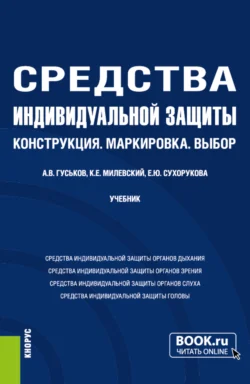 СРЕДСТВА
ИНДИВИДУАЛЬНОЙ ЗАЩИТЫ
КОНСТРУКЦИЯ. МАРКИРОВКА. ВЫБОР

А.В. ГУСЬКОВ, К.Е. МИЛЕВСКИЙ, Е.Ю. СУХОРУКОВА

УЧЕБНИК

СРЕДСТВА ИНДИВИДУАЛЬНОЙ ЗАЩИТЫ ОРГАНОВ ДЫХАНИЯ
СРЕДСТВА ИНДИВИДУАЛЬНОЙ ЗАЩИТЫ ОРГАНОВ ЗРЕНИЯ
СРЕДСТВА ИНДИВИДУАЛЬНОЙ ЗАЩИТЫ ОРГАНОВ СЛУХА
СРЕДСТВА ИНДИВИДУАЛЬНОЙ ЗАЩИТЫ ГОЛОВЫ

КНОРУС

BOOK.ru
ЧИТАТЬ ONLINE